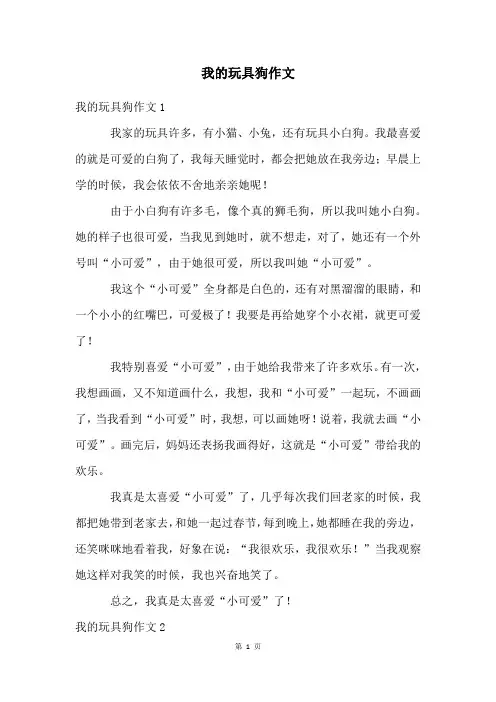 我的玩具狗作文

我的玩具狗作文 1

我家的玩具许多，有小猫、小兔，还有玩具小白狗。我最喜爱的就是可爱的白狗了，我每天睡觉时，都会把她放在我旁边；早晨上学的时候，我会依依不舍地亲亲她呢！

由于小白狗有许多毛，像个真的狮毛狗，所以我叫她小白狗。她的样子也很可爱，当我见到她时，就不想走，对了，她还有一个外号叫“小可爱”，由于她很可爱，所以我叫她“小可爱”。

我这个“小可爱”全身都是白色的，还有对黑溜溜的眼睛，和一个小小的红嘴巴，可爱极了！我要是再给她穿个小衣裙，就更可爱了！

我特别喜爱“小可爱”，由于她给我带来了许多欢乐。有一次，我想画画，又不知道画什么，我想，我和“小可爱”一起玩，不画画了，当我看到“小可爱”时，我想，可以画她呀！说着，我就去画“小可爱”。画完后，妈妈还表扬我画得好，这就是“小可爱”带给我的欢乐。

我真是太喜爱“小可爱”了，几乎每次我们回老家的时候，我都把她带到老家去，和她一起过春节，每到晚上，她都睡在我的旁边，还笑咪咪地看着我，好象在说：“我很欢乐，我很欢乐！”当我观察她这样对我笑的时候，我也兴奋地笑了。

总之，我真是太喜爱“小可爱”了！

我的玩具狗作文 2

第 1 页